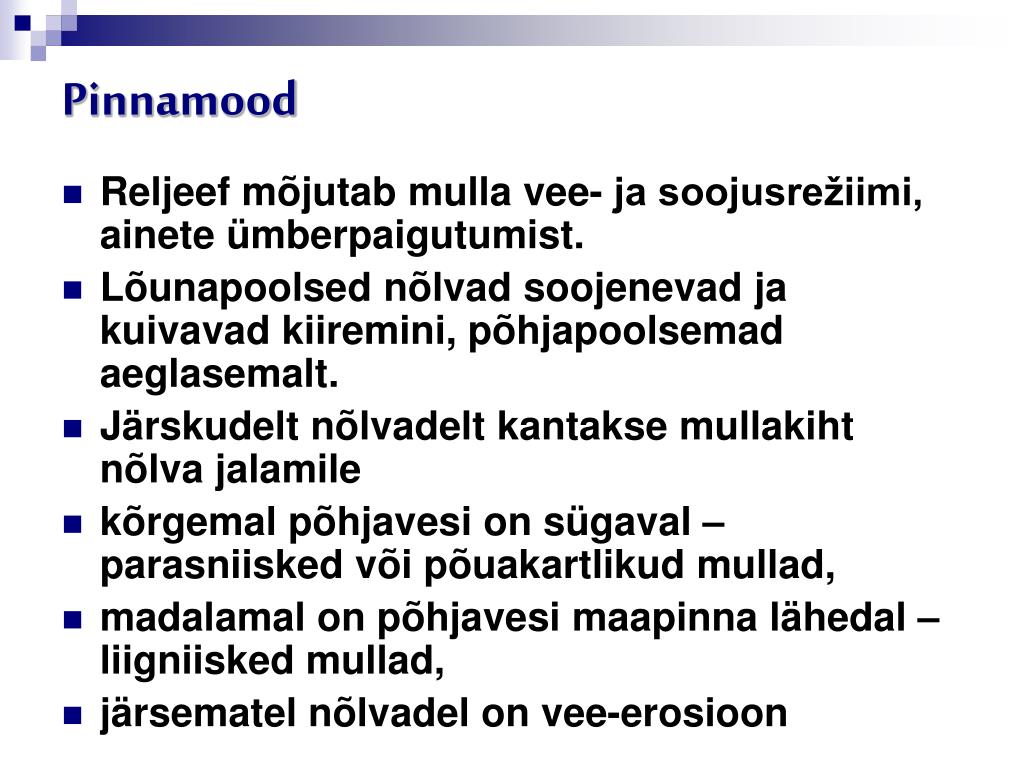 Pinnamood

Reljeef mõjutab mulla vee- ja soojusrežiimi, ainete ümberpaigutumist.

Lõunapoolsed nõlvad soojenevad ja kuivavad kiiremini, põhjapoolsemad aeglasemalt.

Järskudelt nõlvadelt kantakse mullakiht nõlva jalamile

kõrgemal põhjavesi on sügaval – parasniisked või põuakartlikud mullad,

madalamal on põhjavesi maapinna lähedal – liigniisked mullad,

järsematel nõlvadel on vee-erosioon